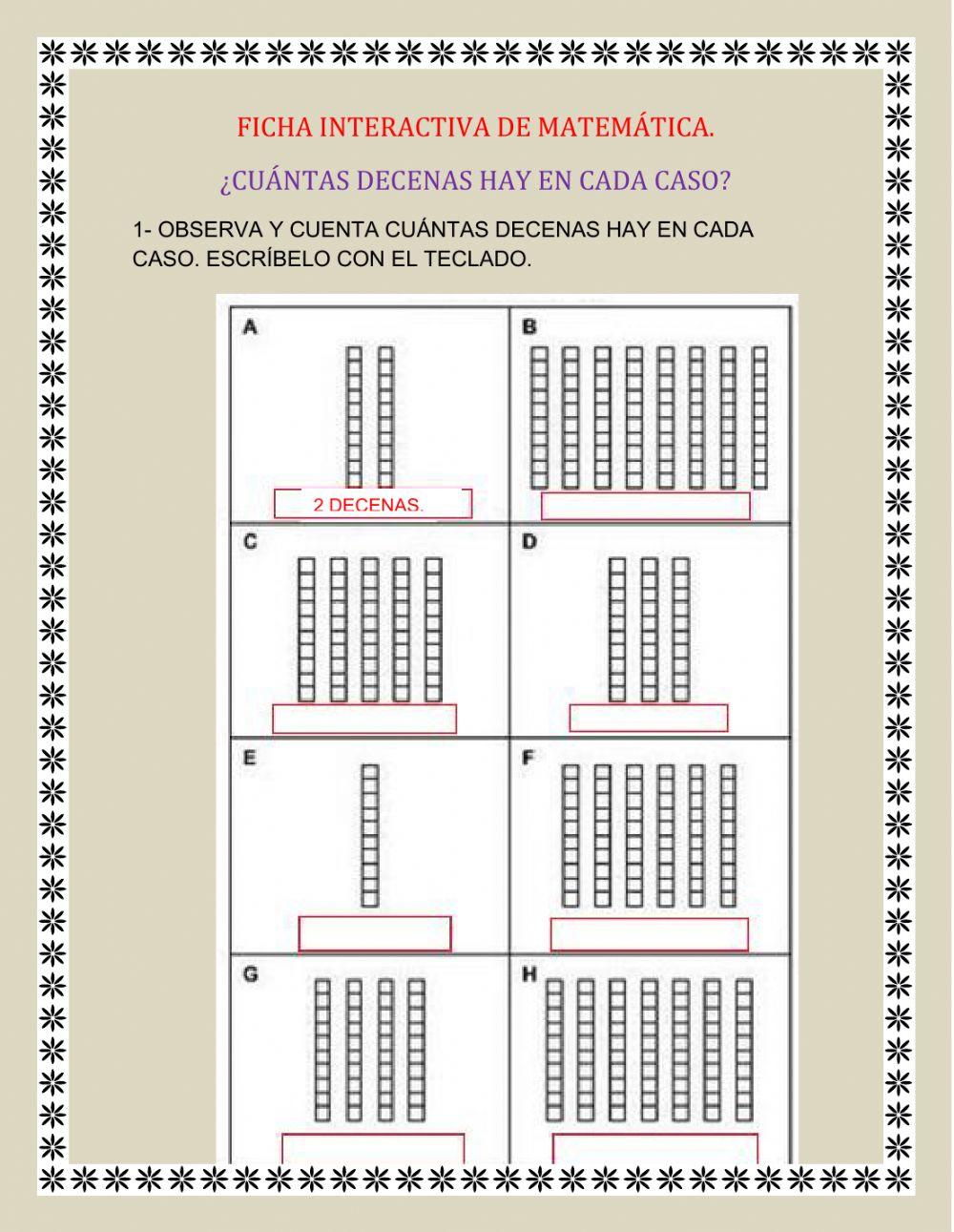 FICHA INTERACTIVA DE MATEMÁTICA.

¿CUÁNTAS DECENAS HAY EN CADA CASO?

1- OBSERVA Y CUENTA CUÁNTAS DECENAS HAY EN CADA CASO. ESCRÍBELO CON EL TECLADO.

A

2 DECENAS.

B

C

D

E

F

G

H